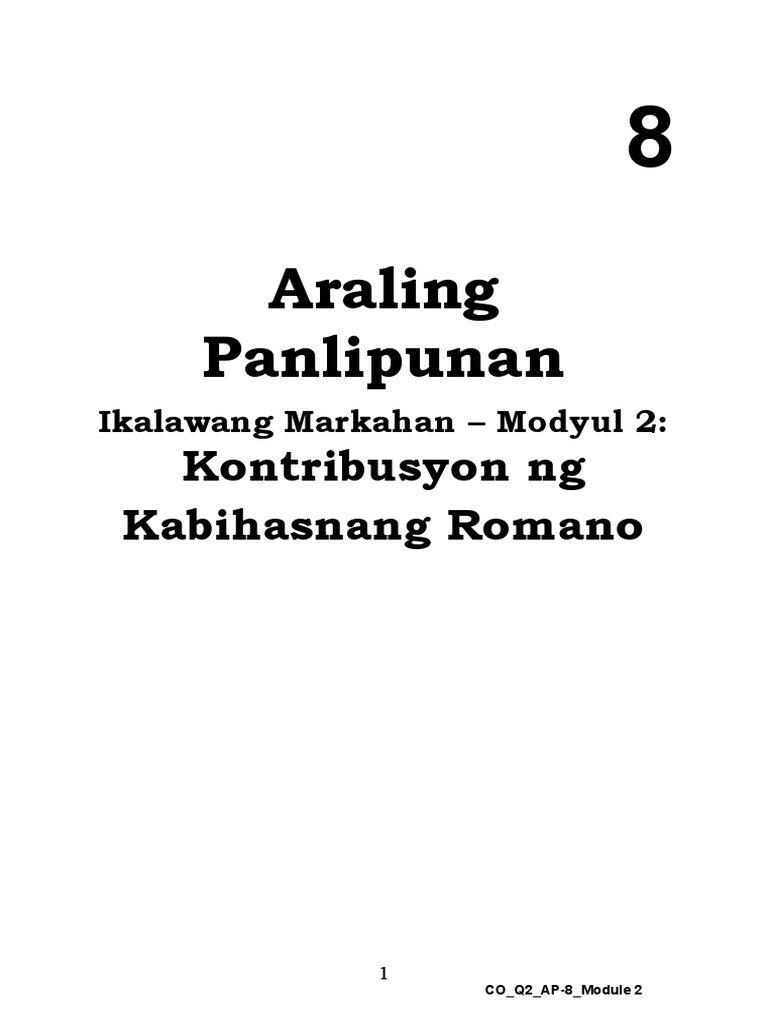 8

Araling Panlipunan

Ikalawang Markahan – Modyul 2:
Kontribusyon ng Kabihasnang Romano

1

CO_Q2_AP-8_Module 2